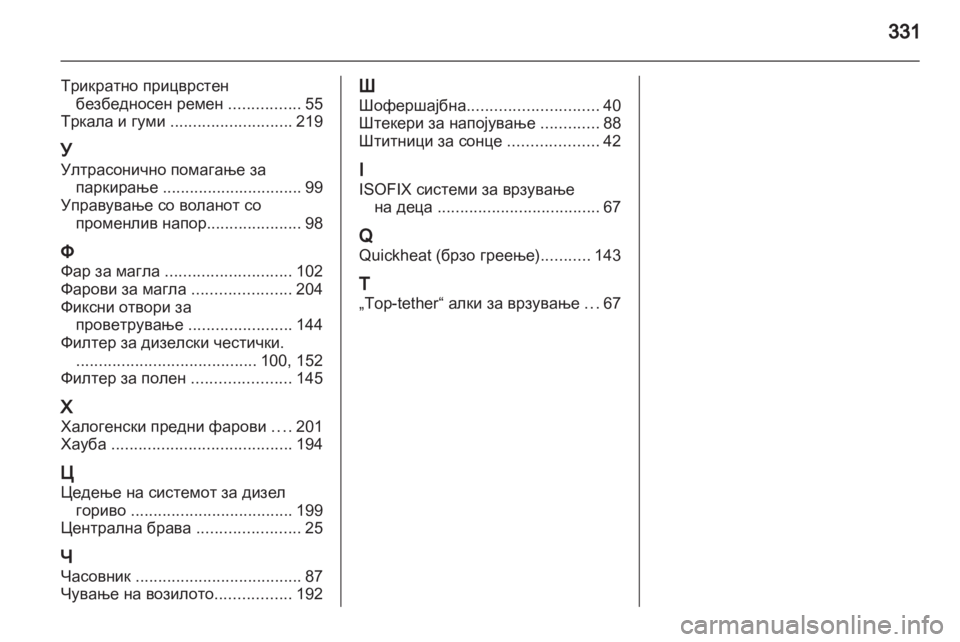 331

Трикратно прицврстен безбедносен ремен ................ 55
Тркала и гуми ........................... 219

У
Ултрасонично помагање за паркирање ............................... 99
Управување со воланот со променлив напор..................... 98

Ф
Фар за магла ............................ 102
Фарови за магла ...................... 204
Фиксни отвори за проветрување ....................... 144
Филтер за дизелски честички. ........................................ 100, 152
Филтер за полен ...................... 145

Х
Халогенски предни фарови .... 201
Хауба ........................................ 194

Ц
Цедење на системот за дизел гориво .................................... 199
Централна брава ....................... 25

Ч
Часовник ..................................... 87
Чување на возилото................. 192

Ш
Шофершајбна............................. 40
Штекери за напојување ............. 88
Штитници за сонце .................... 42

I
ISOFIX системи за врзување на деца .................................... 67

Q
Quickheat (брзо греење)........... 143

T
„Top-tether“ алки за врзување ... 67

carmanualsonline.info